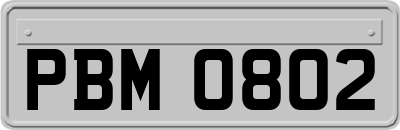 PBM 0802